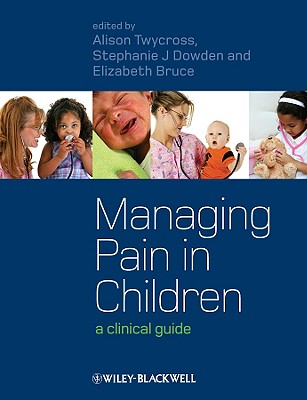 edited by
Alison Twycross,
Stephanie J Dowden and
Elizabeth Bruce

Managing Pain in Children

a clinical guide

WILEY-BLACKWELL